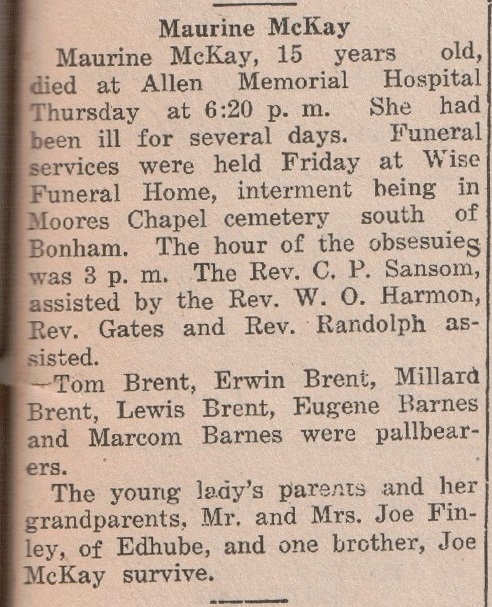 Maurine McKay

Maurine McKay, 15 years old, died at Allen Memorial Hospital Thursday at 6:20 p. m. She had been ill for several days. Funeral services were held Friday at Wise Funeral Home, interment being in Moores Chapel cemetery south of Bonham. The hour of the obsesuies was 3 p. m. The Rev. C. P. Sansom, assisted by the Rev. W. O. Harmon, Rev. Gates and Rev. Randolph assisted.

—Tom Brent, Erwin Brent, Millard Brent, Lewis Brent, Eugene Barnes and Marcom Barnes were pallbearers.

The young lady's parents and her grandparents, Mr. and Mrs. Joe Finley, of Edhube, and one brother, Joe McKay survive.